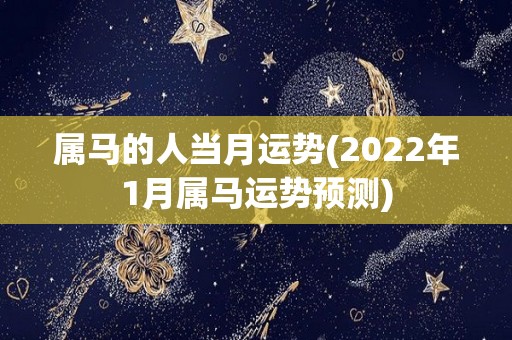 属马的人当月运势(2022年1月属马运势预测)